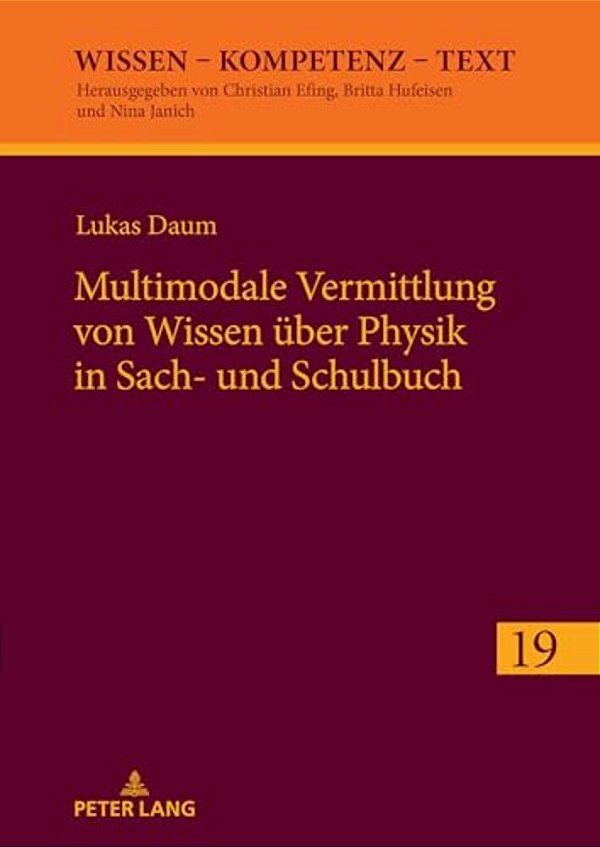 WISSEN – KOMPETENZ – TEXT
Herausgegeben von Christian Efing, Britta Hufeisen und Nina Janich

Lukas Daum

Multimodale Vermittlung von Wissen über Physik in Sach- und Schulbuch

19

PETER LANG